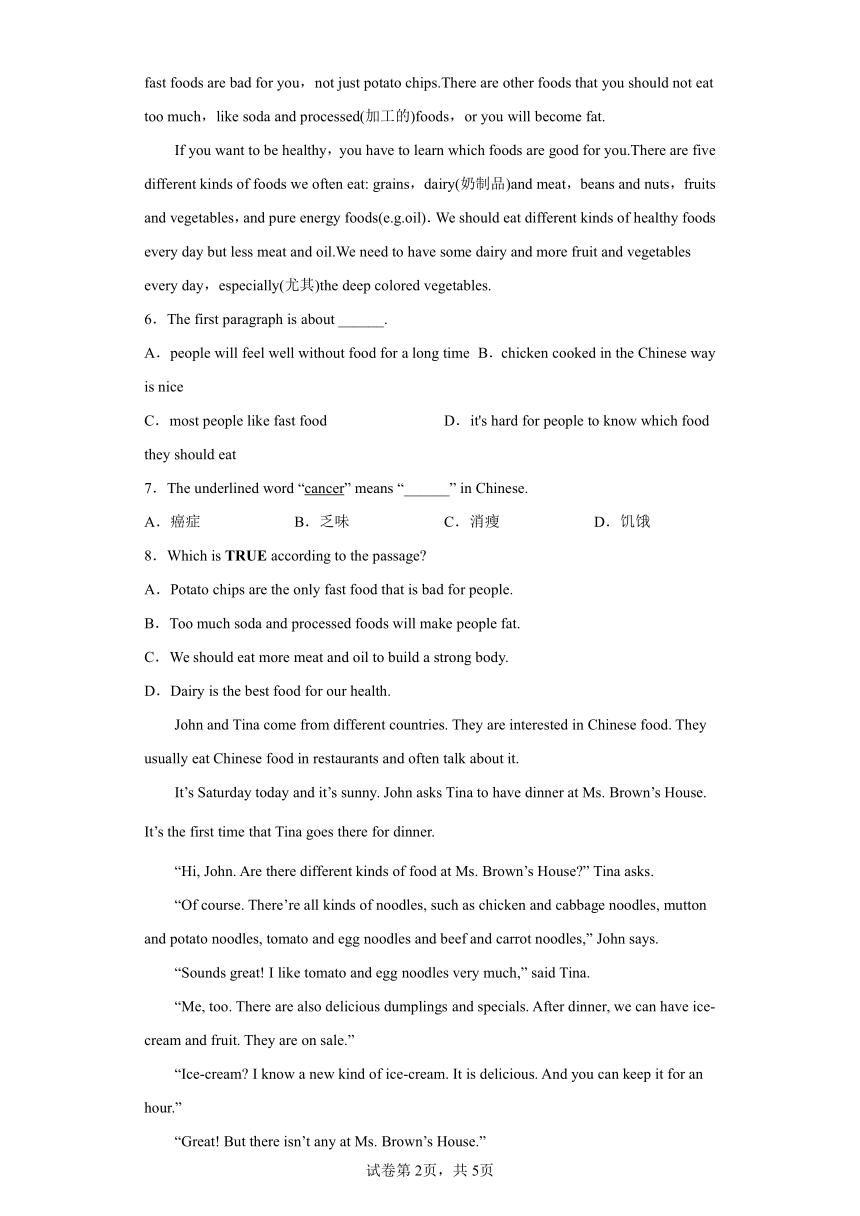 fast foods are bad for you，not just potato chips.There are other foods that you should not eat too much，like soda and processed(加工的)foods，or you will become fat.

If you want to be healthy，you have to learn which foods are good for you.There are five different kinds of foods we often eat: grains，dairy(奶制品)and meat，beans and nuts，fruits and vegetables，and pure energy foods(e.g.oil). We should eat different kinds of healthy foods every day but less meat and oil.We need to have some dairy and more fruit and vegetables every day，especially(尤其)the deep colored vegetables.

6．The first paragraph is about ______.

A．people will feel well without food for a long time B．chicken cooked in the Chinese way is nice

C．most people like fast food D．it's hard for people to know which food they should eat

7．The underlined word “cancer” means “______” in Chinese.

A．癌症 B．乏味 C．消瘦 D．饥饿

8．Which is **TRUE** according to the passage?

A．Potato chips are the only fast food that is bad for people.

B．Too much soda and processed foods will make people fat.

C．We should eat more meat and oil to build a strong body.

D．Dairy is the best food for our health.

John and Tina come from different countries. They are interested in Chinese food. They usually eat Chinese food in restaurants and often talk about it.

It’s Saturday today and it’s sunny. John asks Tina to have dinner at Ms. Brown’s House. It’s the first time that Tina goes there for dinner.

“Hi, John. Are there different kinds of food at Ms. Brown’s House?” Tina asks.

“Of course. There’re all kinds of noodles, such as chicken and cabbage noodles, mutton and potato noodles, tomato and egg noodles and beef and carrot noodles,” John says.

“Sounds great! I like tomato and egg noodles very much,” said Tina.

“Me, too. There are also delicious dumplings and specials. After dinner, we can have ice-cream and fruit. They are on sale.”

“Ice-cream? I know a new kind of ice-cream. It is delicious. And you can keep it for an hour.”

“Great! But there isn’t any at Ms. Brown’s House.”

试卷第2页，共5页